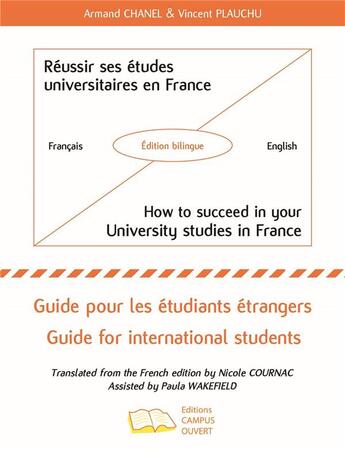 Armand CHANEL & Vincent PLAUCHU

Réussir ses études universitaires en France

Français

Édition bilingue

English

How to succeed in your University studies in France

Guide pour les étudiants étrangers
Guide for international students

Translated from the French edition by Nicole COURNAC
Assisted by Paula WAKEFIELD

Editions
CAMPUS
OUVERT